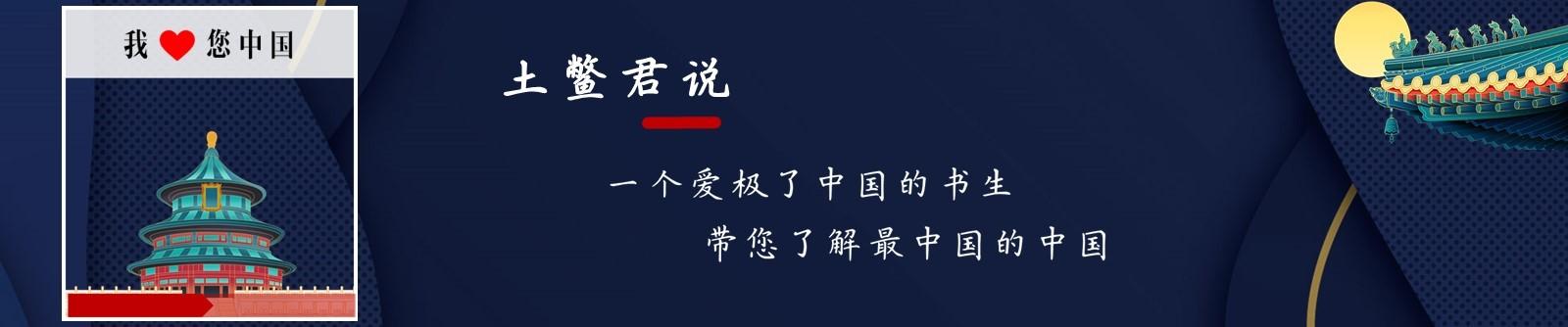 我 ❤ 您中国

土鳖君说

一个爱极了中国的书生

带您了解最中国的中国